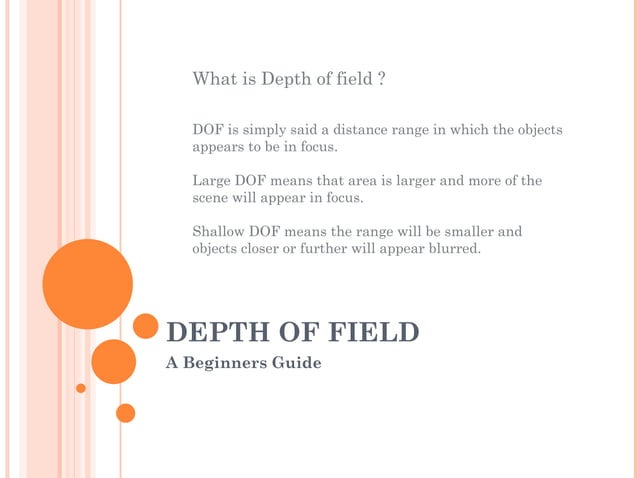 What is Depth of field ?

DOF is simply said a distance range in which the objects appears to be in focus.

Large DOF means that area is larger and more of the scene will appear in focus.

Shallow DOF means the range will be smaller and objects closer or further will appear blurred.

DEPTH OF FIELD

A Beginners Guide